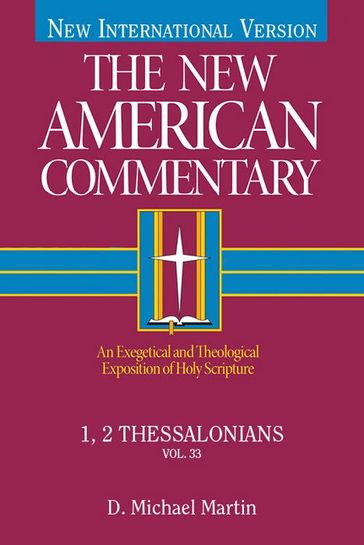 NEW INTERNATIONAL VERSION

THE NEW AMERICAN COMMENTARY

An Exegetical and Theological Exposition of Holy Scripture

1, 2 THESSALONIANS
VOL. 33

D. Michael Martin